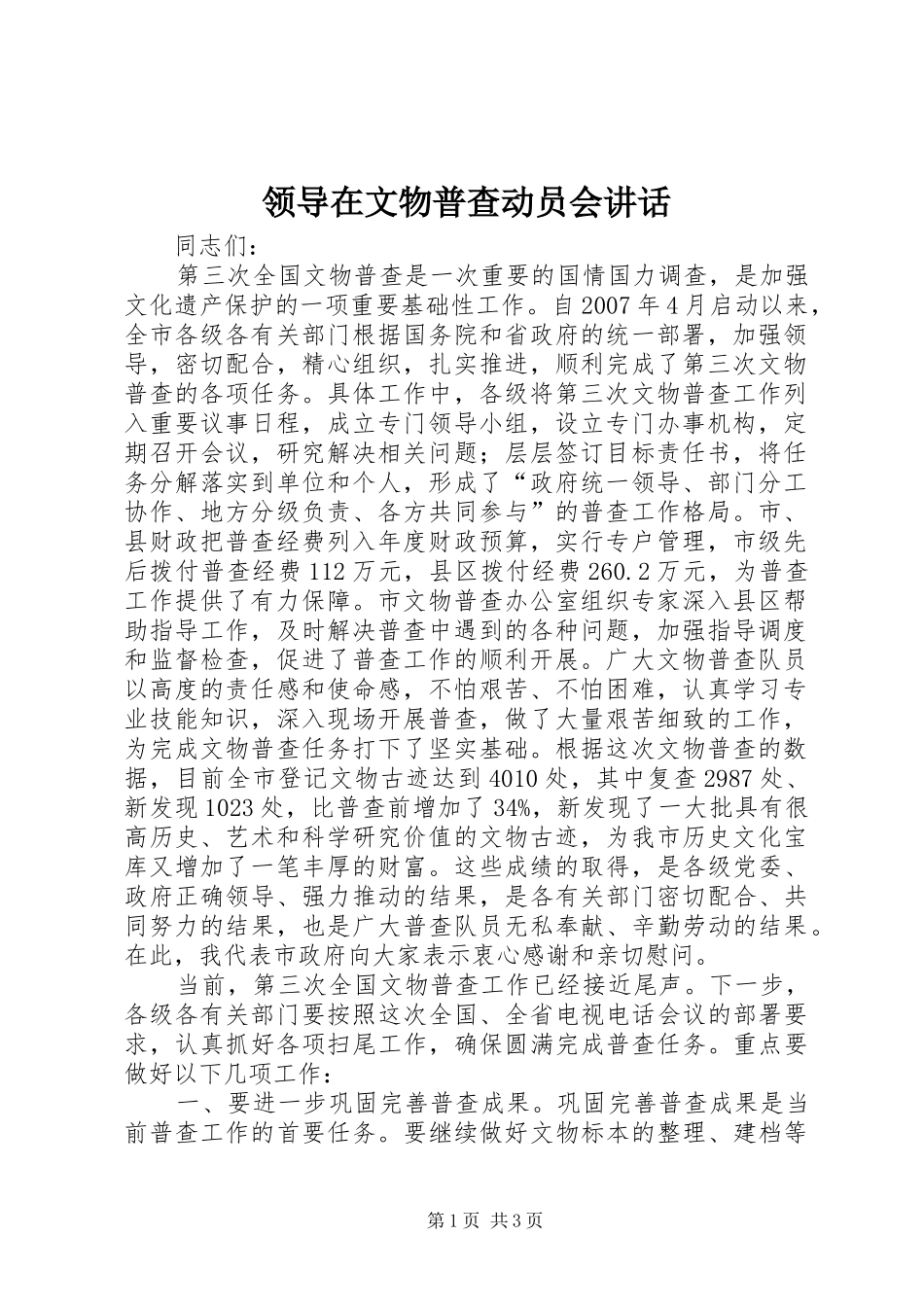 领导在文物普查动员会讲话

同志们：

第三次全国文物普查是一次重要的国情国力调查，是加强文化遗产保护的一项重要基础性工作。自2007年4月启动以来，全市各级各有关部门根据国务院和省政府的统一部署，加强领导，密切配合，精心组织，扎实推进，顺利完成了第三次文物普查的各项任务。具体工作中，各级将第三次文物普查工作列入重要议事日程，成立专门领导小组，设立专门办事机构，定期召开会议，研究解决相关问题；层层签订目标责任书，将任务分解落实到单位和个人，形成了“政府统一领导、部门分工协作、地方分级负责、各方共同参与”的普查工作格局。市、县财政把普查经费列入年度财政预算，实行专户管理，市级先后拨付普查经费112万元，县区拨付经费260.2万元，为普查工作提供了有力保障。市文物普查办公室组织专家深入县区帮助指导工作，及时解决普查中遇到的各种问题，加强指导调度和监督检查，促进了普查工作的顺利开展。广大文物普查队员以高度的责任感和使命感，不怕艰苦、不怕困难，认真学习专业技能知识，深入现场开展普查，做了大量艰苦细致的工作，为完成文物普查任务打下了坚实基础。根据这次文物普查的数据，目前全市登记文物古迹达到4010处，其中复查2987处、新发现1023处，比普查前增加了34%，新发现了一大批具有很高历史、艺术和科学研究价值的文物古迹，为我市历史文化宝库又增加了一笔丰厚的财富。这些成绩的取得，是各级党委、政府正确领导、强力推动的结果，是各有关部门密切配合、共同努力的结果，也是广大普查队员无私奉献、辛勤劳动的结果。在此，我代表市政府向大家表示衷心感谢和亲切慰问。

当前，第三次全国文物普查工作已经接近尾声。下一步，各级各有关部门要按照这次全国、全省电视电话会议的部署要求，认真抓好各项扫尾工作，确保圆满完成普查任务。重点要做好以下几项工作：

一、要进一步巩固完善普查成果。巩固完善普查成果是当前普查工作的首要任务。要继续做好文物标本的整理、建档等

第1页 共3页